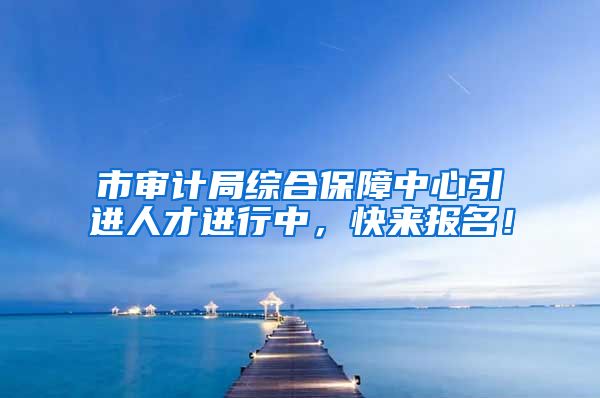 市审计局综合保障中心引进人才进行中，快来报名！